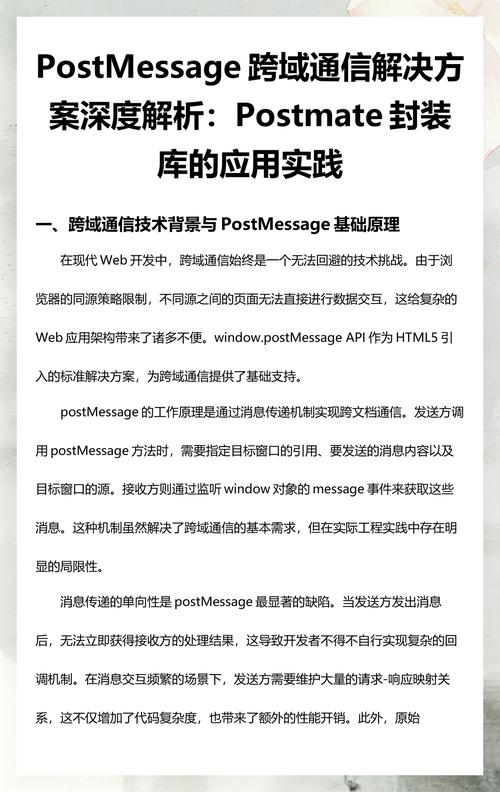 PostMessage 跨域通信解决方案深度解析：Postmate 封装库的应用实践

一、跨域通信技术背景与 PostMessage 基础原理

在现代 Web 开发中，跨域通信始终是一个无法回避的技术挑战。由于浏览器的同源策略限制，不同源之间的页面无法直接进行数据交互，这给复杂的 Web 应用架构带来了诸多不便。window.postMessage API 作为 HTML5 引入的标准解决方案，为跨域通信提供了基础支持。

postMessage 的工作原理是通过消息传递机制实现跨文档通信。发送方调用 postMessage 方法时，需要指定目标窗口的引用、要发送的消息内容以及目标窗口的源。接收方则通过监听 window 对象的 message 事件来获取这些消息。这种机制虽然解决了跨域通信的基本需求，但在实际工程实践中存在明显的局限性。

消息传递的单向性是 postMessage 最显著的缺陷。当发送方发出消息后，无法立即获得接收方的处理结果，这导致开发者不得不自行实现复杂的回调机制。在消息交互频繁的场景下，发送方需要维护大量的请求-响应映射关系，这不仅增加了代码复杂度，也带来了额外的性能开销。此外，原始